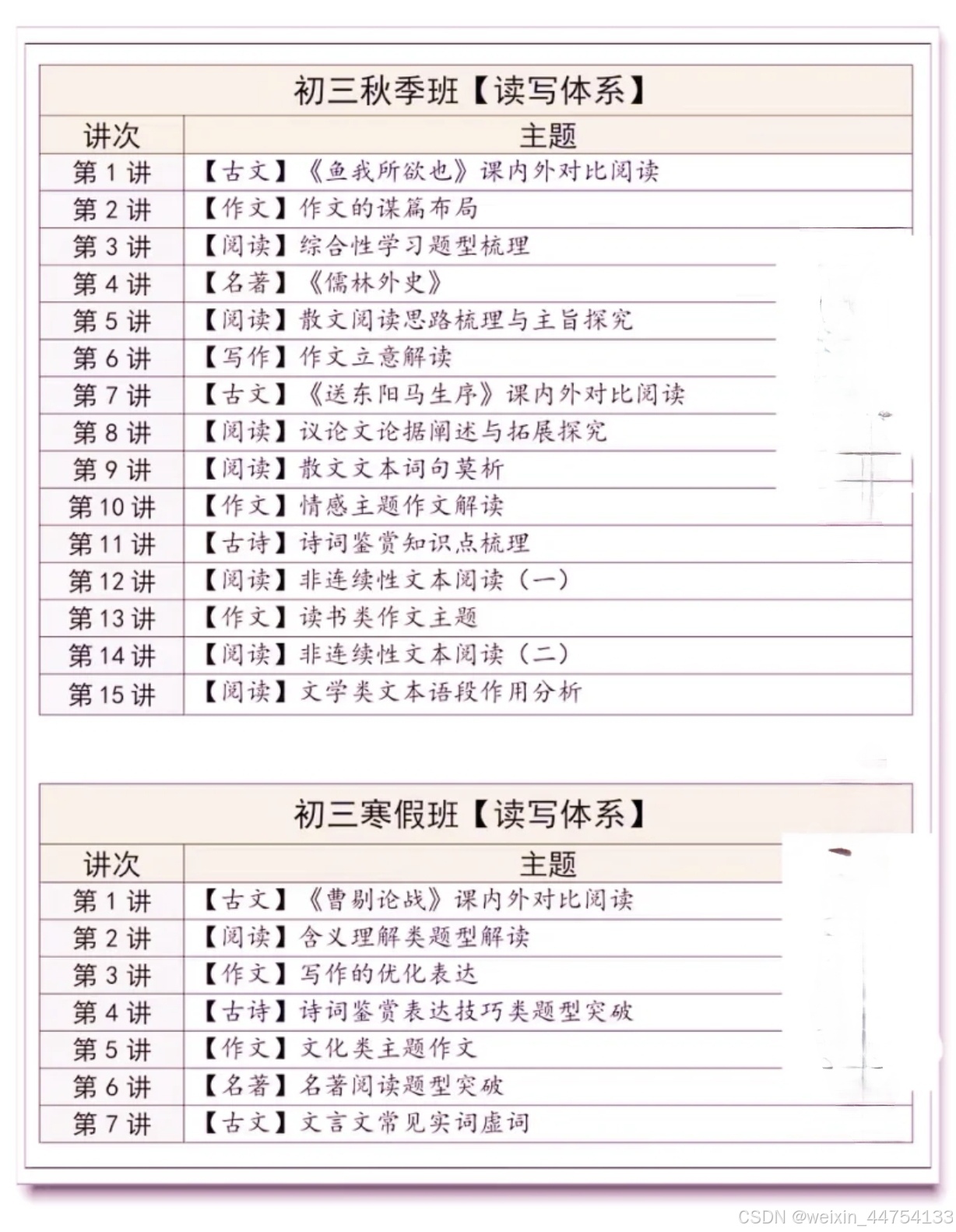 初三秋季班【读写体系】

| 讲次 | 主题 |
|---|---|
| 第 1 讲 | 【古文】《鱼我所欲也》课内外对比阅读 |
| 第 2 讲 | 【作文】作文的谋篇布局 |
| 第 3 讲 | 【阅读】综合性学习题型梳理 |
| 第 4 讲 | 【名著】《儒林外史》 |
| 第 5 讲 | 【阅读】散文阅读思路梳理与主旨探究 |
| 第 6 讲 | 【写作】作文立意解读 |
| 第 7 讲 | 【古文】《送东阳马生序》课内外对比阅读 |
| 第 8 讲 | 【阅读】议论文论据阐述与拓展探究 |
| 第 9 讲 | 【阅读】散文文本词句赏析 |
| 第 10 讲 | 【作文】情感主题作文解读 |
| 第 11 讲 | 【古诗】诗词鉴赏知识点梳理 |
| 第 12 讲 | 【阅读】非连续性文本阅读（一） |
| 第 13 讲 | 【作文】读书类作文主题 |
| 第 14 讲 | 【阅读】非连续性文本阅读（二） |
| 第 15 讲 | 【阅读】文学类文本语段作用分析 |

初三寒假班【读写体系】

| 讲次 | 主题 |
|---|---|
| 第 1 讲 | 【古文】《曹刿论战》课内外对比阅读 |
| 第 2 讲 | 【阅读】含义理解类题型解读 |
| 第 3 讲 | 【作文】写作的优化表达 |
| 第 4 讲 | 【古诗】诗词鉴赏表达技巧类题型突破 |
| 第 5 讲 | 【作文】文化类主题作文 |
| 第 6 讲 | 【名著】名著阅读题型突破 |
| 第 7 讲 | 【古文】文言文常见实词虚词 |

CSDN @weixin_44754133